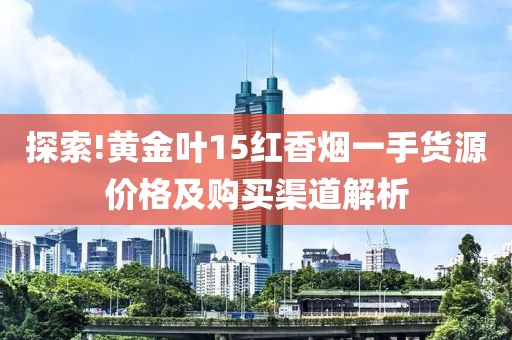 探索!黄金叶15红香烟一手货源价格及购买渠道解析